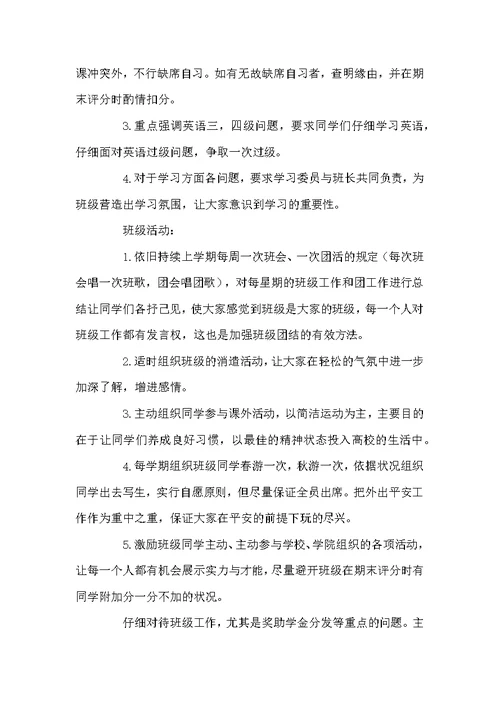 课冲突外，不行缺席自习。如有无故缺席自习者，查明缘由，并在期末评分时酌情扣分。

3.重点强调英语三，四级问题，要求同学们仔细学习英语，仔细面对英语过级问题，争取一次过级。

4.对于学习方面各问题，要求学习委员与班长共同负责，为班级营造出学习氛围，让大家意识到学习的重要性。

班级活动：

1.依旧持续上学期每周一次班会、一次团活的规定（每次班会唱一次班歌，团会唱团歌），对每星期的班级工作和团工作进行总结让同学们各抒己见，使大家感觉到班级是大家的班级，每一个人对班级工作都有发言权，这也是加强班级团结的有效方法。

2.适时组织班级的消遣活动，让大家在轻松的气氛中进一步加深了解，增进感情。

3.主动组织同学参与课外活动，以简洁运动为主，主要目的在于让同学们养成良好习惯，以最佳的精神状态投入高校的生活中。

4.每学期组织班级同学春游一次，秋游一次，依据状况组织同学出去写生，实行自愿原则，但尽量保证全员出席。把外出平安工作作为重中之重，保证大家在平安的前提下玩的尽兴。

5.激励班级同学主动、主动参与学校、学院组织的各项活动，让每一个人都有机会展示实力与才能，尽量避开班级在期末评分时有同学附加分一分不加的状况。

仔细对待班级工作，尤其是奖助学金分发等重点的问题。主